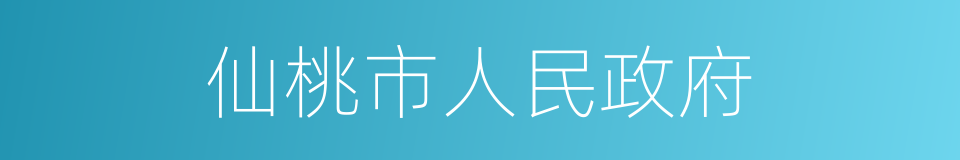 仙桃市人民政府